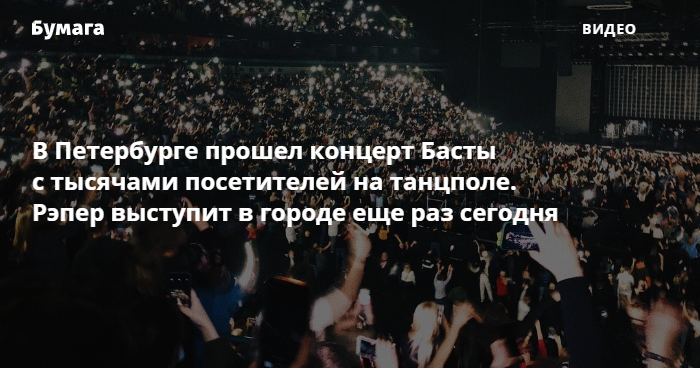 Бумага

ВИДЕО

В Петербурге прошел концерт Басты с тысячами посетителей на танцполе. Рэпер выступит в городе еще раз сегодня